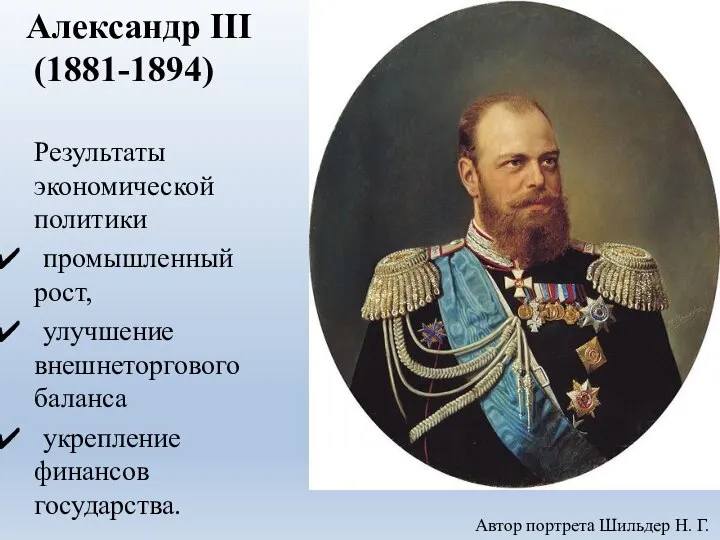 Александр III
(1881-1894)

Результаты экономической политики
✔ промышленный рост,
✔ улучшение внешнеторгового баланса
✔ укрепление финансов государства.

Автор портрета Шильдер Н. Г.